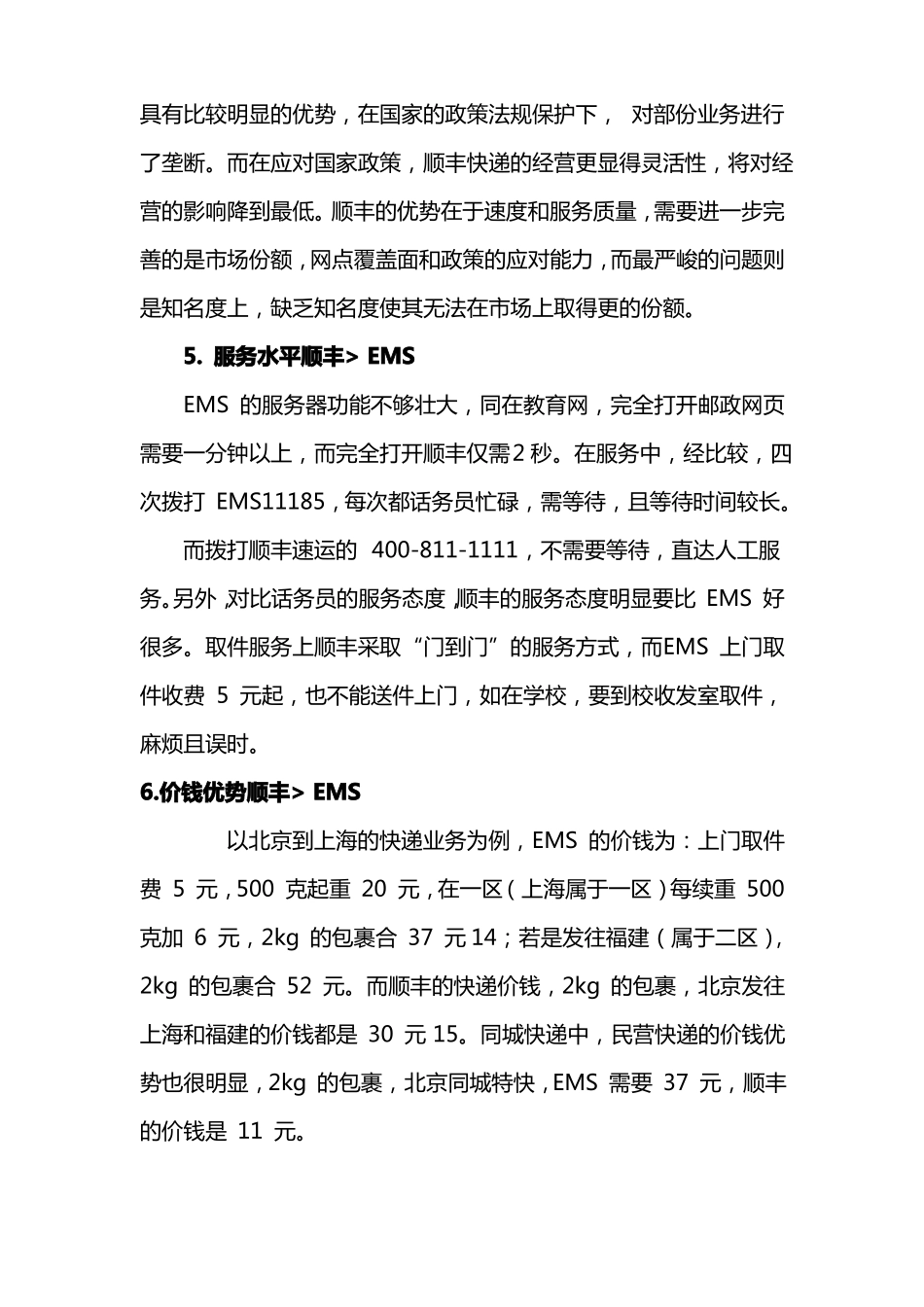 具有比较明显的优势，在国家的政策法规保护下， 对部份业务进行了垄断。而在应对国家政策，顺丰快递的经营更显得灵活性，将对经营的影响降到最低。顺丰的优势在于速度和服务质量，需要进一步完善的是市场份额，网点覆盖面和政策的应对能力，而最严峻的问题则是知名度上，缺乏知名度使其无法在市场上取得更的份额。

5. 服务水平顺丰> EMS

EMS 的服务器功能不够壮大，同在教育网，完全打开邮政网页需要一分钟以上，而完全打开顺丰仅需2秒。在服务中，经比较，四次拨打 EMS11185，每次都话务员忙碌，需等待，且等待时间较长。

而拨打顺丰速运的 400-811-1111，不需要等待，直达人工服务。另外,对比话务员的服务态度,顺丰的服务态度明显要比 EMS 好很多。取件服务上顺丰采取“门到门”的服务方式，而EMS 上门取件收费 5 元起，也不能送件上门，如在学校，要到校收发室取件，麻烦且误时。

6.价钱优势顺丰> EMS

以北京到上海的快递业务为例，EMS 的价钱为：上门取件费 5 元，500 克起重 20 元，在一区（上海属于一区）每续重 500 克加 6 元，2kg 的包裹合 37 元14；若是发往福建（属于二区），2kg 的包裹合 52 元。而顺丰的快递价钱，2kg 的包裹，北京发往上海和福建的价钱都是 30 元15。同城快递中，民营快递的价钱优势也很明显，2kg 的包裹，北京同城特快，EMS 需要 37 元，顺丰的价钱是 11 元。